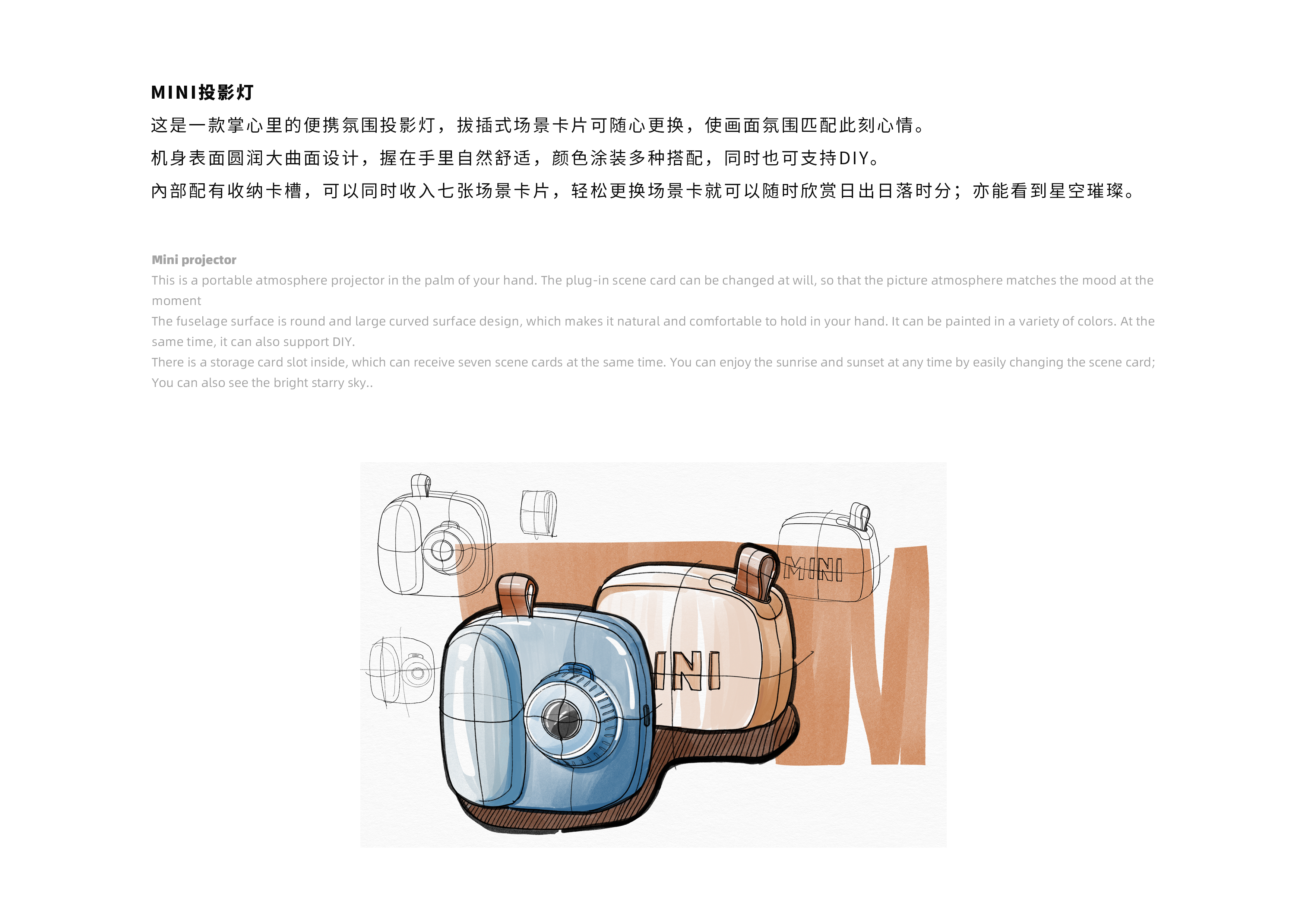 MINI投影灯

这是一款掌心里的便携氛围投影灯，拔插式场景卡片可随心更换，使画面氛围匹配此刻心情。

机身表面圆润大曲面设计，握在手里自然舒适，颜色涂装多种搭配，同时也可支持DIY。

內部配有收纳卡槽，可以同时收入七张场景卡片，轻松更换场景卡就可以随时欣赏日出日落时分；亦能看到星空璀璨。

Mini projector

This is a portable atmosphere projector in the palm of your hand. The plug-in scene card can be changed at will, so that the picture atmosphere matches the mood at the moment

The fuselage surface is round and large curved surface design, which makes it natural and comfortable to hold in your hand. It can be painted in a variety of colors. At the same time, it can also support DIY.

There is a storage card slot inside, which can receive seven scene cards at the same time. You can enjoy the sunrise and sunset at any time by easily changing the scene card; You can also see the bright starry sky..

MINI

INI